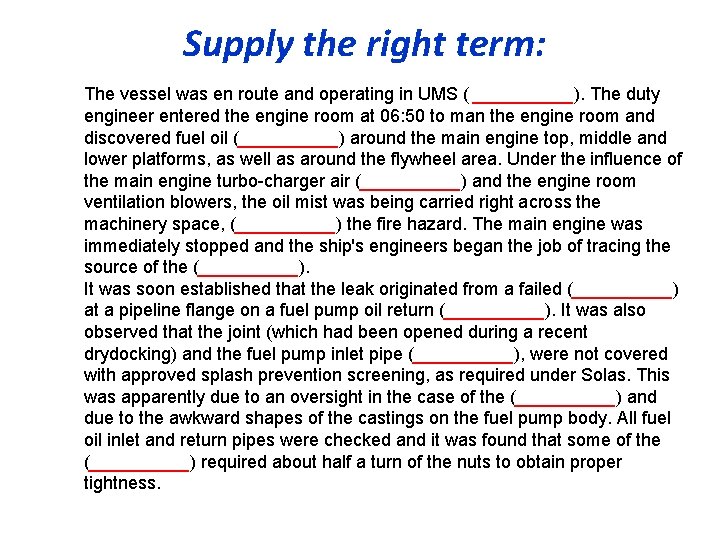 Supply the right term:

The vessel was en route and operating in UMS (____). The duty engineer entered the engine room at 06:50 to man the engine room and discovered fuel oil (____) around the main engine top, middle and lower platforms, as well as around the flywheel area. Under the influence of the main engine turbo-charger air (____) and the engine room ventilation blowers, the oil mist was being carried right across the machinery space, (____) the fire hazard. The main engine was immediately stopped and the ship's engineers began the job of tracing the source of the (____).

It was soon established that the leak originated from a failed (____) at a pipeline flange on a fuel pump oil return (____). It was also observed that the joint (which had been opened during a recent drydocking) and the fuel pump inlet pipe (____), were not covered with approved splash prevention screening, as required under Solas. This was apparently due to an oversight in the case of the (____) and due to the awkward shapes of the castings on the fuel pump body. All fuel oil inlet and return pipes were checked and it was found that some of the (____) required about half a turn of the nuts to obtain proper tightness.